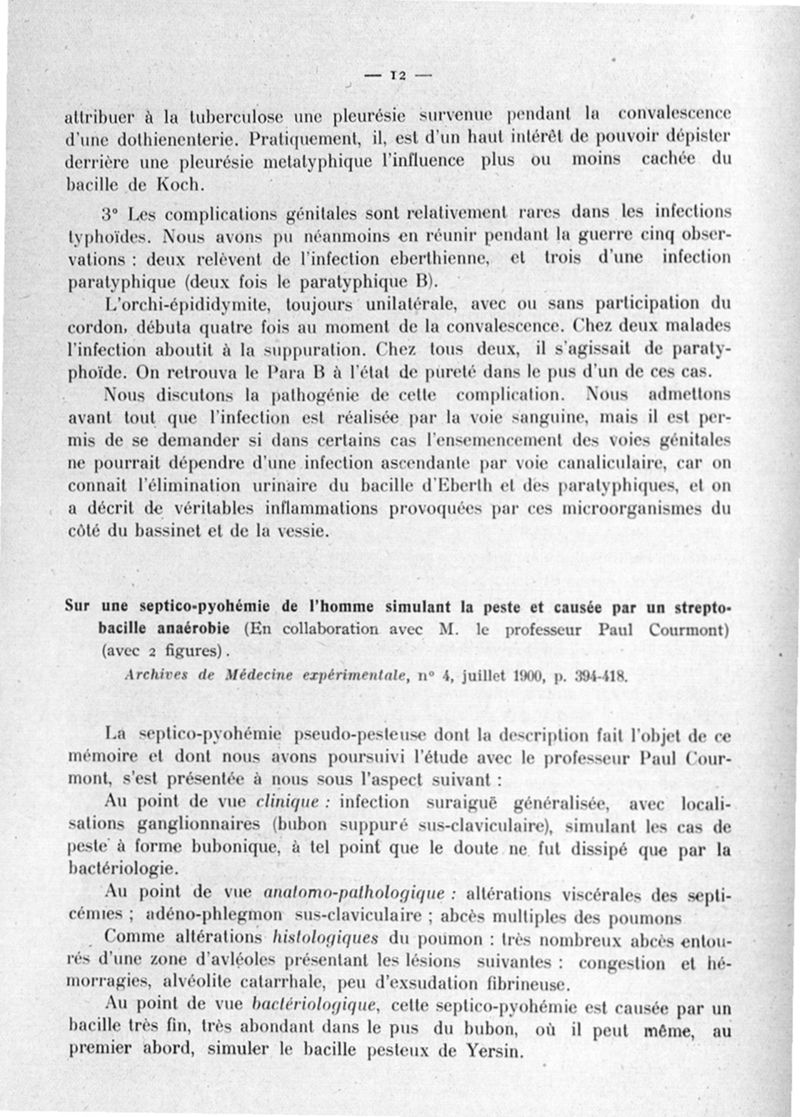 — 12 —

attribuer à la tuberculose une pleurésie survenue pendant la convalescence d'une dothienenterie. Pratiquement, il, est d'un haut intérêt de pouvoir dépister derrière une pleurésie metatyphique l'influence plus ou moins cachée du bacille de Koch.

3° Les complications génitales sont relativement rares dans les infections typhoïdes. Nous avons pu néanmoins en réunir pendant la guerre cinq observations : deux relèvent de l'infection eberthienne, et trois d'une infection paratyphique (deux fois le paratyphique B).

L'orchi-épididymite, toujours unilatérale, avec ou sans participation du cordon, débuta quatre fois au moment de la convalescence. Chez deux malades l'infection aboutit à la suppuration. Chez tous deux, il s'agissait de paratyphoïde. On retrouva le Para B à l'état de pureté dans le pus d'un de ces cas.

Nous discutons la pathogénie de cette complication. Nous admettons avant tout que l'infection est réalisée par la voie sanguine, mais il est permis de se demander si dans certains cas l'ensemencement des voies génitales ne pourrait dépendre d'une infection ascendante par voie canaliculaire, car on connait l'élimination urinaire du bacille d'Eberth et des paratyphiques, et on a décrit de véritables inflammations provoquées par ces microorganismes du côté du bassinet et de la vessie.

Sur une septico-pyohémie de l'homme simulant la peste et causée par un streptobacille anaérobie (En collaboration avec M. le professeur Paul Courmont) (avec 2 figures).

Archives de Médecine expérimentale, n° 4, juillet 1900, p. 394-418.

La septico-pyohémie pseudo-pesteuse dont la description fait l'objet de ce mémoire et dont nous avons poursuivi l'étude avec le professeur Paul Courmont, s'est présentée à nous sous l'aspect suivant :

Au point de vue clinique : infection suraiguë généralisée, avec localisations ganglionnaires (bubon suppuré sus-claviculaire), simulant les cas de peste à forme bubonique, à tel point que le doute ne fut dissipé que par la bactériologie.

Au point de vue anatomo-pathologique : altérations viscérales des septicémies ; adéno-phlegmon sus-claviculaire ; abcès multiples des poumons

Comme altérations histologiques du poumon : très nombreux abcès entourés d'une zone d'alvéoles présentant les lésions suivantes : congestion et hémorragies, alvéolite catarrhale, peu d'exsudation fibrineuse.

Au point de vue bactériologique, cette septico-pyohémie est causée par un bacille très fin, très abondant dans le pus du bubon, où il peut même, au premier abord, simuler le bacille pesteux de Yersin.